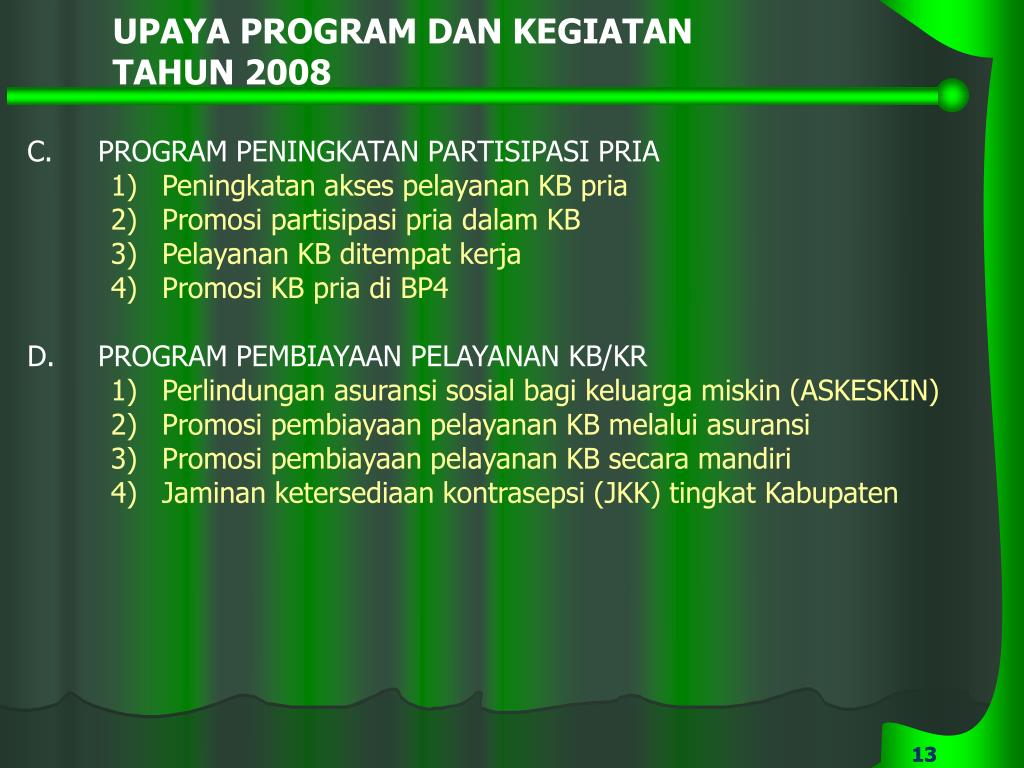 UPAYA PROGRAM DAN KEGIATAN TAHUN 2008

C. PROGRAM PENINGKATAN PARTISIPASI PRIA
1) Peningkatan akses pelayanan KB pria
2) Promosi partisipasi pria dalam KB
3) Pelayanan KB ditempat kerja
4) Promosi KB pria di BP4

D. PROGRAM PEMBIAYAAN PELAYANAN KB/KR
1) Perlindungan asuransi sosial bagi keluarga miskin (ASKESKIN)
2) Promosi pembiayaan pelayanan KB melalui asuransi
3) Promosi pembiayaan pelayanan KB secara mandiri
4) Jaminan ketersediaan kontrasepsi (JKK) tingkat Kabupaten

13